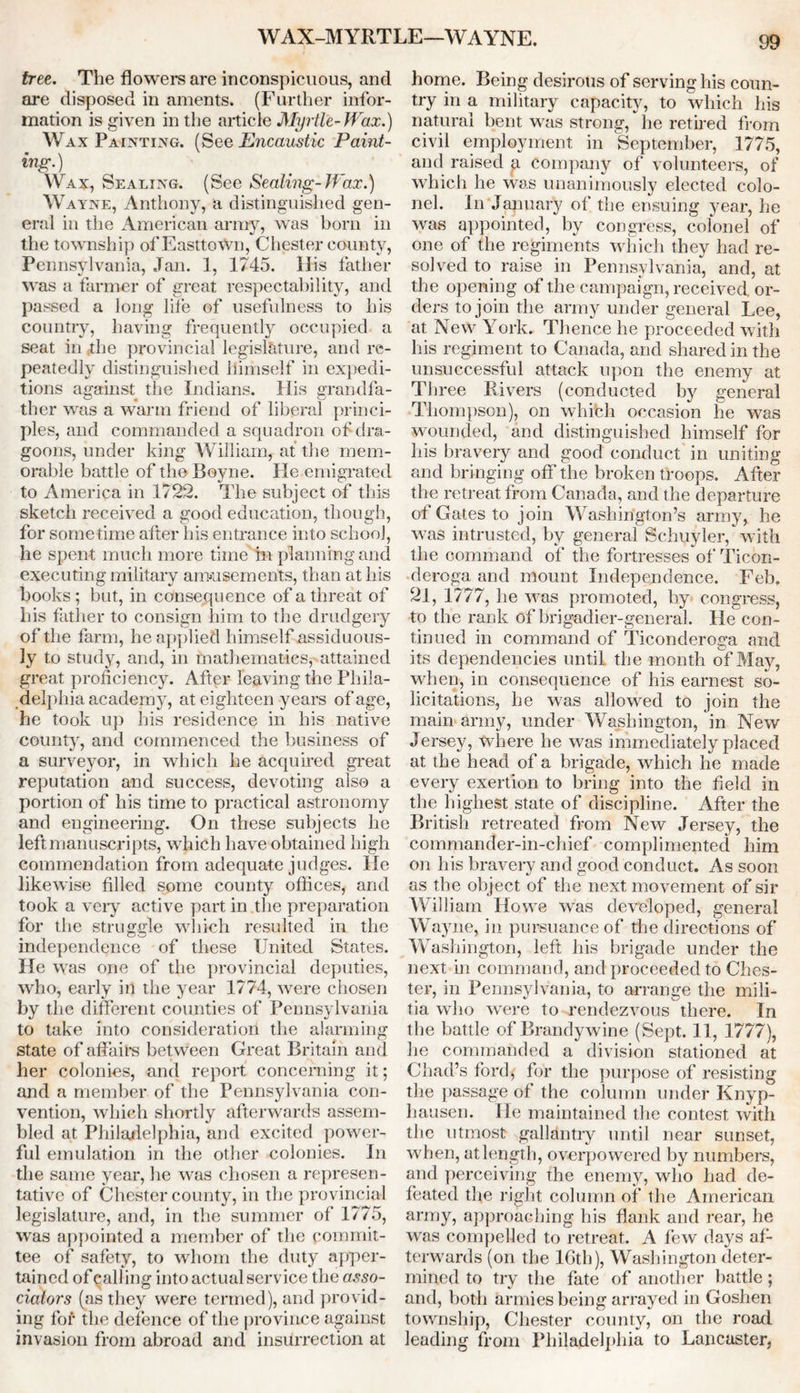 WAX-MYRTLE—WAYNE. 99

tree. The flowers are inconspicuous, and are disposed in aments. (Further information is given in the article Myrtle-Wax.)

Wax Painting. (See Encaustic Painting.)

Wax, Sealing. (See Sealing-Wax.)

Wayne, Anthony, a distinguished general in the American army, was born in the township of Easttown, Chester county, Pennsylvania, Jan. 1, 1745. His father was a farmer of great respectability, and passed a long life of usefulness to his country, having frequently occupied a seat in the provincial legislature, and repeatedly distinguished himself in expeditions against the Indians. His grandfather was a warm friend of liberal principles, and commanded a squadron of dragoons, under king William, at the memorable battle of the Boyne. He emigrated to America in 1722. The subject of this sketch received a good education, though, for some time after his entrance into school, he spent much more time in planning and executing military amusements, than at his books; but, in consequence of a threat of his father to consign him to the drudgery of the farm, he applied himself assiduously to study, and, in mathematics, attained great proficiency. After leaving the Philadelphia academy, at eighteen years of age, he took up his residence in his native county, and commenced the business of a surveyor, in which he acquired great reputation and success, devoting also a portion of his time to practical astronomy and engineering. On these subjects he left manuscripts, which have obtained high commendation from adequate judges. He likewise filled some county offices, and took a very active part in the preparation for the struggle which resulted in the independence of these United States. He was one of the provincial deputies, who, early in the year 1774, were chosen by the different counties of Pennsylvania to take into consideration the alarming state of affairs between Great Britain and her colonies, and report concerning it; and a member of the Pennsylvania convention, which shortly afterwards assembled at Philadelphia, and excited powerful emulation in the other colonies. In the same year, he was chosen a representative of Chester county, in the provincial legislature, and, in the summer of 1775, was appointed a member of the committee of safety, to whom the duty appertained of calling into actual service the associators (as they were termed), and providing for the defence of the province against invasion from abroad and insurrection at home. Being desirous of serving his country in a military capacity, to which his natural bent was strong, he retired from civil employment in September, 1775, and raised a company of volunteers, of which he was unanimously elected colonel. In January of the ensuing year, he was appointed, by congress, colonel of one of the regiments which they had resolved to raise in Pennsylvania, and, at the opening of the campaign, received orders to join the army under general Lee, at New York. Thence he proceeded with his regiment to Canada, and shared in the unsuccessful attack upon the enemy at Three Rivers (conducted by general Thompson), on which occasion he was wounded, and distinguished himself for his bravery and good conduct in uniting and bringing off the broken troops. After the retreat from Canada, and the departure of Gates to join Washington's army, he was intrusted, by general Schuyler, with the command of the fortresses of Ticonderoga and mount Independence. Feb. 21, 1777, he was promoted, by congress, to the rank of brigadier-general. He continued in command of Ticonderoga and its dependencies until the month of May, when, in consequence of his earnest solicitations, he was allowed to join the main army, under Washington, in New Jersey, where he was immediately placed at the head of a brigade, which he made every exertion to bring into the field in the highest state of discipline. After the British retreated from New Jersey, the commander-in-chief complimented him on his bravery and good conduct. As soon as the object of the next movement of sir William Howe was developed, general Wayne, in pursuance of the directions of Washington, left his brigade under the next in command, and proceeded to Chester, in Pennsylvania, to arrange the militia who were to rendezvous there. In the battle of Brandywine (Sept. 11, 1777), he commanded a division stationed at Chad's ford, for the purpose of resisting the passage of the column under Knyphausen. He maintained the contest with the utmost gallantry until near sunset, when, at length, overpowered by numbers, and perceiving the enemy, who had defeated the right column of the American army, approaching his flank and rear, he was compelled to retreat. A few days afterwards (on the 16th), Washington determined to try the fate of another battle; and, both armies being arrayed in Goshen township, Chester county, on the road leading from Philadelphia to Lancaster,